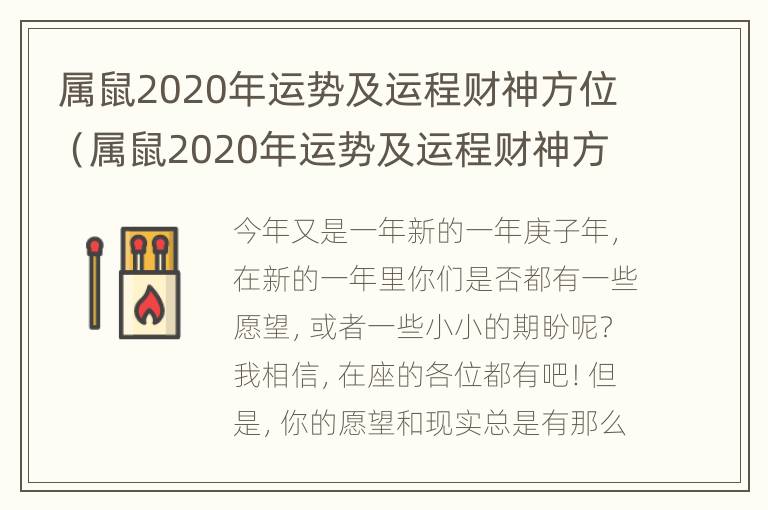 属鼠2020年运势及运程财神方位（属鼠2020年运势及运程财神方

今年又是一年新的一年庚子年，在新的一年里你们是否都有一些愿望，或者一些小小的期盼呢？我相信，在座的各位都有吧！但是，你的愿望和现实总是有那么